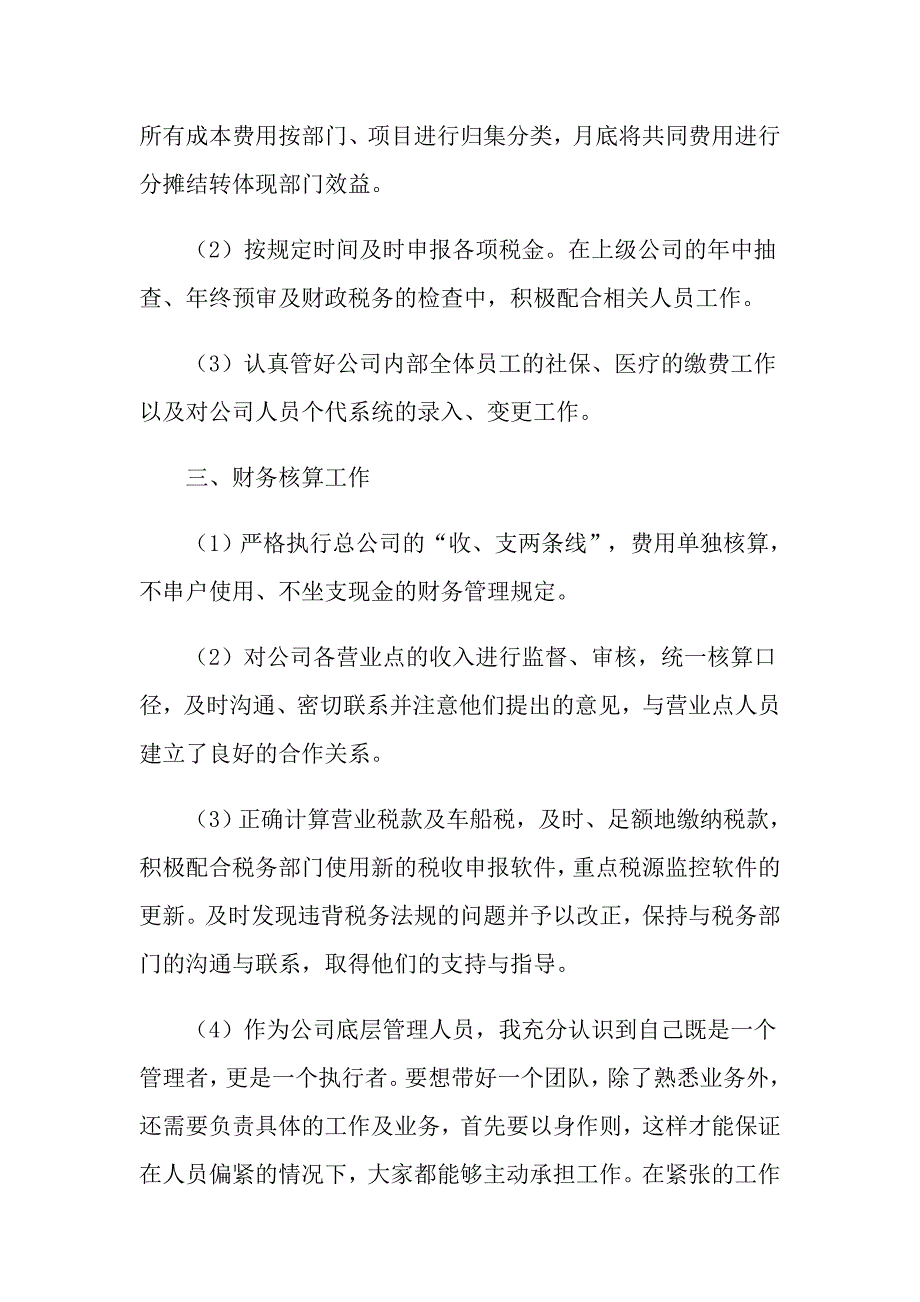 所有成本费用按部门、项目进行归集分类，月底将共同费用进行分摊结转体现部门效益。

（2）按规定时间及时申报各项税金。在上级公司的年中抽查、年终预审及财政税务的检查中，积极配合相关人员工作。

（3）认真管好公司内部全体员工的社保、医疗的缴费工作以及对公司人员个代系统的录入、变更工作。

三、财务核算工作

（1）严格执行总公司的“收、支两条线”，费用单独核算，不串户使用、不坐支现金的财务管理规定。

（2）对公司各营业点的收入进行监督、审核，统一核算口径，及时沟通、密切联系并注意他们提出的意见，与营业点人员建立了良好的合作关系。

（3）正确计算营业税款及车船税，及时、足额地缴纳税款，积极配合税务部门使用新的税收申报软件，重点税源监控软件的更新。及时发现违背税务法规的问题并予以改正，保持与税务部门的沟通与联系，取得他们的支持与指导。

（4）作为公司底层管理人员，我充分认识到自己既是一个管理者，更是一个执行者。要想带好一个团队，除了熟悉业务外，还需要负责具体的工作及业务，首先要以身作则，这样才能保证在人员偏紧的情况下，大家都能够主动承担工作。在紧张的工作